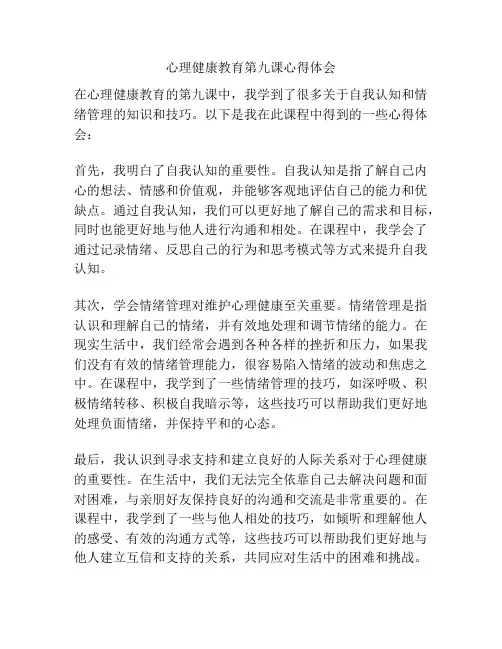 心理健康教育第九课心得体会

在心理健康教育的第九课中，我学到了很多关于自我认知和情绪管理的知识和技巧。以下是我在此课程中得到的一些心得体会：

首先，我明白了自我认知的重要性。自我认知是指了解自己内心的想法、情感和价值观，并能够客观地评估自己的能力和优缺点。通过自我认知，我们可以更好地了解自己的需求和目标，同时也能更好地与他人进行沟通和相处。在课程中，我学会了通过记录情绪、反思自己的行为和思考模式等方式来提升自我认知。

其次，学会情绪管理对维护心理健康至关重要。情绪管理是指认识和理解自己的情绪，并有效地处理和调节情绪的能力。在现实生活中，我们经常会遇到各种各样的挫折和压力，如果我们没有有效的情绪管理能力，很容易陷入情绪的波动和焦虑之中。在课程中，我学到了一些情绪管理的技巧，如深呼吸、积极情绪转移、积极自我暗示等，这些技巧可以帮助我们更好地处理负面情绪，并保持平和的心态。

最后，我认识到寻求支持和建立良好的人际关系对于心理健康的重要性。在生活中，我们无法完全依靠自己去解决问题和面对困难，与亲朋好友保持良好的沟通和交流是非常重要的。在课程中，我学到了一些与他人相处的技巧，如倾听和理解他人的感受、有效的沟通方式等，这些技巧可以帮助我们更好地与他人建立互信和支持的关系，共同应对生活中的困难和挑战。